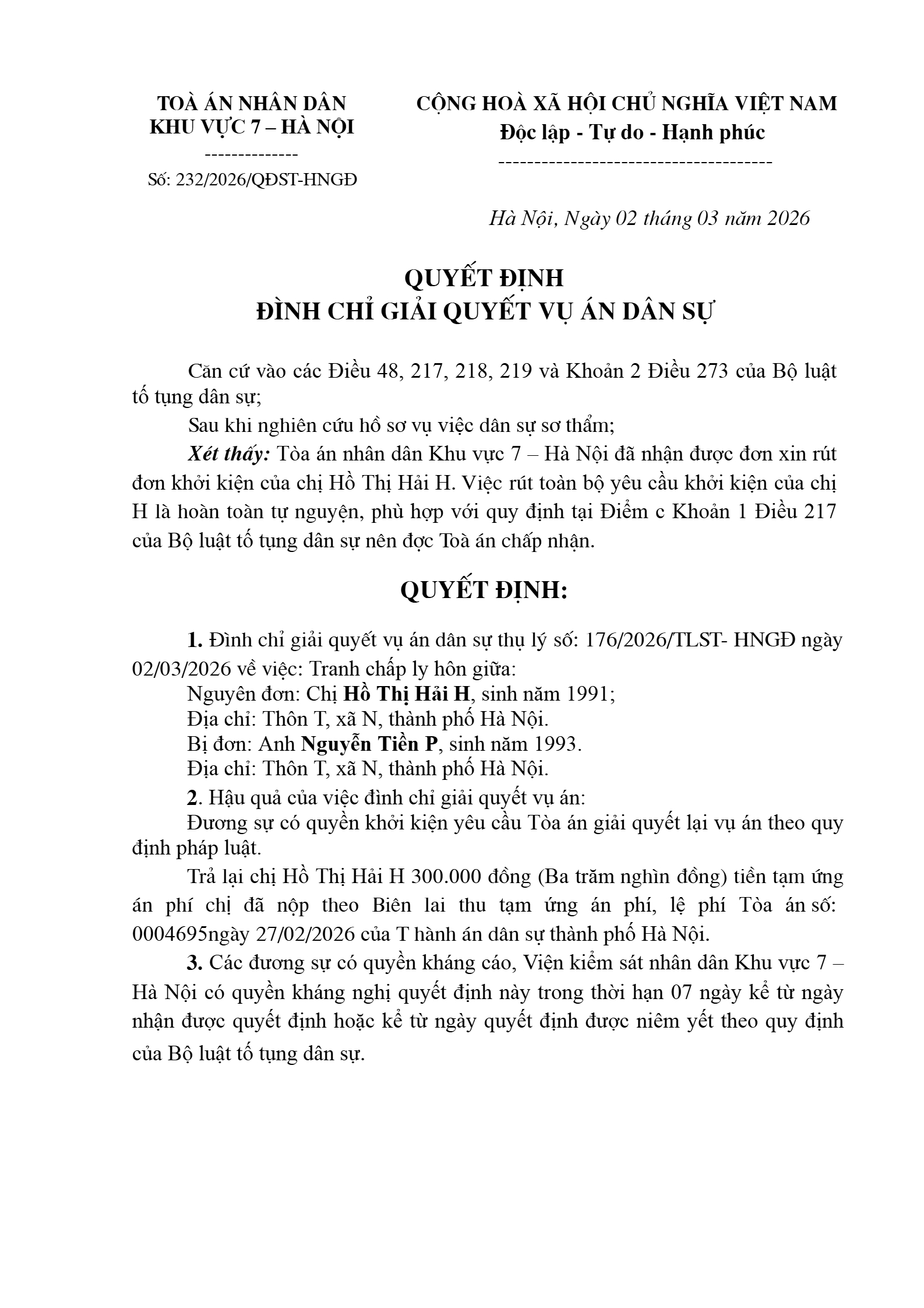 TOÀ ÁN NHÂN DÂN
KHU VỰC 7 – HÀ NỘI
--------------
Số: 232/2026/QĐST-HNGĐ

CỘNG HOÀ XÃ HỘI CHỦ NGHĨA VIỆT NAM
Độc lập - Tự do - Hạnh phúc
--------------------------------------

Hà Nội, Ngày 02 tháng 03 năm 2026

QUYẾT ĐỊNH
ĐÌNH CHỈ GIẢI QUYẾT VỤ ÁN DÂN SỰ

Căn cứ vào các Điều 48, 217, 218, 219 và Khoản 2 Điều 273 của Bộ luật tố tụng dân sự;

Sau khi nghiên cứu hồ sơ vụ việc dân sự sơ thẩm;

Xét thấy: Tòa án nhân dân Khu vực 7 – Hà Nội đã nhận được đơn xin rút đơn khởi kiện của chị Hồ Thị Hải H. Việc rút toàn bộ yêu cầu khởi kiện của chị H là hoàn toàn tự nguyện, phù hợp với quy định tại Điểm c Khoản 1 Điều 217 của Bộ luật tố tụng dân sự nên đợc Toà án chấp nhận.

QUYẾT ĐỊNH:

1. Đình chỉ giải quyết vụ án dân sự thụ lý số: 176/2026/TLST- HNGĐ ngày 02/03/2026 về việc: Tranh chấp ly hôn giữa:

Nguyên đơn: Chị Hồ Thị Hải H, sinh năm 1991;

Địa chỉ: Thôn T, xã N, thành phố Hà Nội.

Bị đơn: Anh Nguyễn Tiến P, sinh năm 1993.

Địa chỉ: Thôn T, xã N, thành phố Hà Nội.

2. Hậu quả của việc đình chỉ giải quyết vụ án:

Đương sự có quyền khởi kiện yêu cầu Tòa án giải quyết lại vụ án theo quy định pháp luật.

Trả lại chị Hồ Thị Hải H 300.000 đồng (Ba trăm nghìn đồng) tiền tạm ứng án phí chị đã nộp theo Biên lai thu tạm ứng án phí, lệ phí Tòa án số: 0004695ngày 27/02/2026 của T hành án dân sự thành phố Hà Nội.

3. Các đương sự có quyền kháng cáo, Viện kiểm sát nhân dân Khu vực 7 – Hà Nội có quyền kháng nghị quyết định này trong thời hạn 07 ngày kể từ ngày nhận được quyết định hoặc kể từ ngày quyết định được niêm yết theo quy định của Bộ luật tố tụng dân sự.